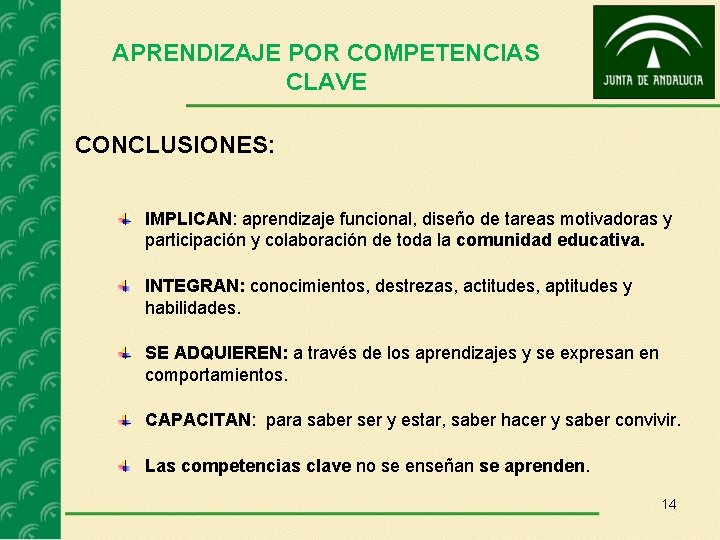 APRENDIZAJE POR COMPETENCIAS CLAVE

JUNTA DE ANDALUCIA

CONCLUSIONES:

IMPLICAN: aprendizaje funcional, diseño de tareas motivadoras y participación y colaboración de toda la comunidad educativa.

INTEGRAN: conocimientos, destrezas, actitudes, aptitudes y habilidades.

SE ADQUIEREN: a través de los aprendizajes y se expresan en comportamientos.

CAPACITAN: para saber ser y estar, saber hacer y saber convivir.

Las competencias clave no se enseñan se aprenden.

14